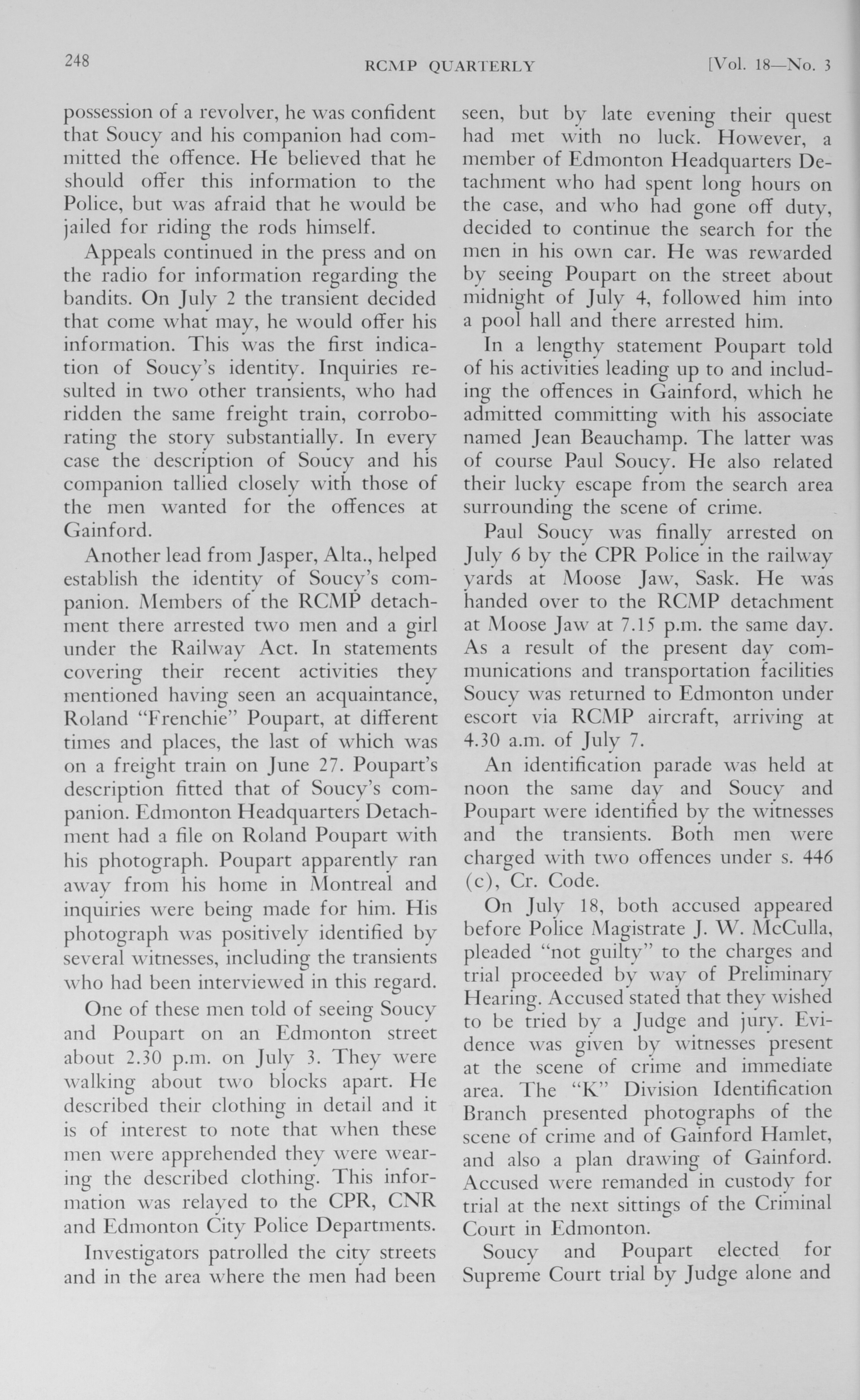 248 RCMP QUARTERLY [Vol. 18—No. 3

possession of a revolver, he was confident that Soucy and his companion had committed the offence. He believed that he should offer this information to the Police, but was afraid that he would be jailed for riding the rods himself.

Appeals continued in the press and on the radio for information regarding the bandits. On July 2 the transient decided that come what may, he would offer his information. This was the first indication of Soucy's identity. Inquiries resulted in two other transients, who had ridden the same freight train, corroborating the story substantially. In every case the description of Soucy and his companion tallied closely with those of the men wanted for the offences at Gainford.

Another lead from Jasper, Alta., helped establish the identity of Soucy's companion. Members of the RCMP detachment there arrested two men and a girl under the Railway Act. In statements covering their recent activities they mentioned having seen an acquaintance, Roland "Frenchie" Poupart, at different times and places, the last of which was on a freight train on June 27. Poupart's description fitted that of Soucy's companion. Edmonton Headquarters Detachment had a file on Roland Poupart with his photograph. Poupart apparently ran away from his home in Montreal and inquiries were being made for him. His photograph was positively identified by several witnesses, including the transients who had been interviewed in this regard.

One of these men told of seeing Soucy and Poupart on an Edmonton street about 2.30 p.m. on July 3. They were walking about two blocks apart. He described their clothing in detail and it is of interest to note that when these men were apprehended they were wearing the described clothing. This information was relayed to the CPR, CNR and Edmonton City Police Departments.

Investigators patrolled the city streets and in the area where the men had been seen, but by late evening their quest had met with no luck. However, a member of Edmonton Headquarters Detachment who had spent long hours on the case, and who had gone off duty, decided to continue the search for the men in his own car. He was rewarded by seeing Poupart on the street about midnight of July 4, followed him into a pool hall and there arrested him.

In a lengthy statement Poupart told of his activities leading up to and including the offences in Gainford, which he admitted committing with his associate named Jean Beauchamp. The latter was of course Paul Soucy. He also related their lucky escape from the search area surrounding the scene of crime.

Paul Soucy was finally arrested on July 6 by the CPR Police in the railway yards at Moose Jaw, Sask. He was handed over to the RCMP detachment at Moose Jaw at 7.15 p.m. the same day. As a result of the present day communications and transportation facilities Soucy was returned to Edmonton under escort via RCMP aircraft, arriving at 4.30 a.m. of July 7.

An identification parade was held at noon the same day and Soucy and Poupart were identified by the witnesses and the transients. Both men were charged with two offences under s. 446 (c), Cr. Code.

On July 18, both accused appeared before Police Magistrate J. W. McCulla, pleaded "not guilty" to the charges and trial proceeded by way of Preliminary Hearing. Accused stated that they wished to be tried by a Judge and jury. Evidence was given by witnesses present at the scene of crime and immediate area. The "K" Division Identification Branch presented photographs of the scene of crime and of Gainford Hamlet, and also a plan drawing of Gainford. Accused were remanded in custody for trial at the next sittings of the Criminal Court in Edmonton.

Soucy and Poupart elected for Supreme Court trial by Judge alone and